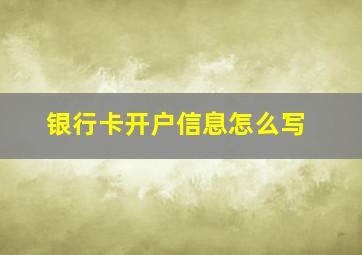 银行卡开户信息怎么写